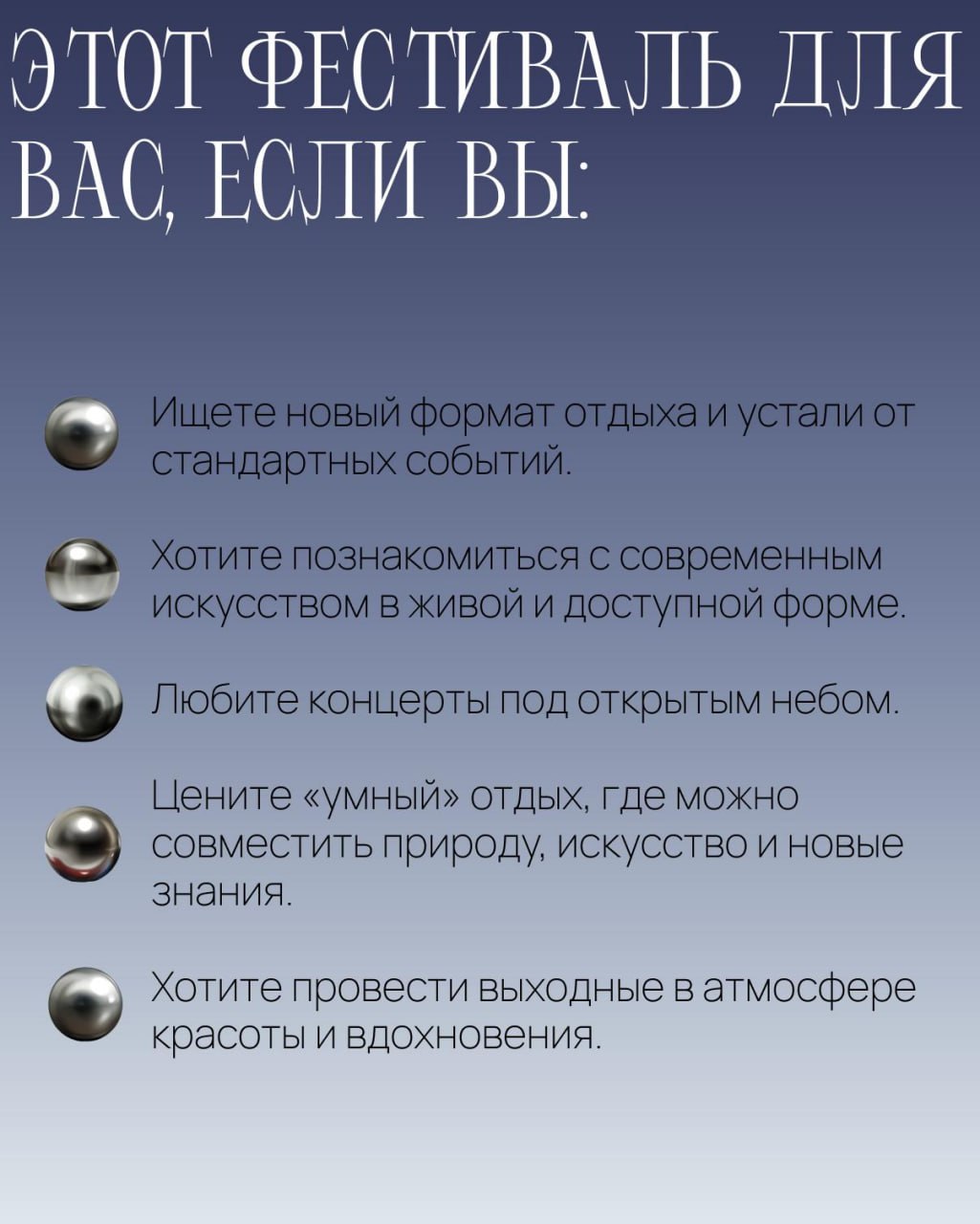 ЭТОТ ФЕСТИВАЛЬ ДЛЯ ВАС, ЕСЛИ ВЫ:

Ищете новый формат отдыха и устали от стандартных событий.

Хотите познакомиться с современным искусством в живой и доступной форме.

Любите концерты под открытым небом.

Цените «умный» отдых, где можно совместить природу, искусство и новые знания.

Хотите провести выходные в атмосфере красоты и вдохновения.